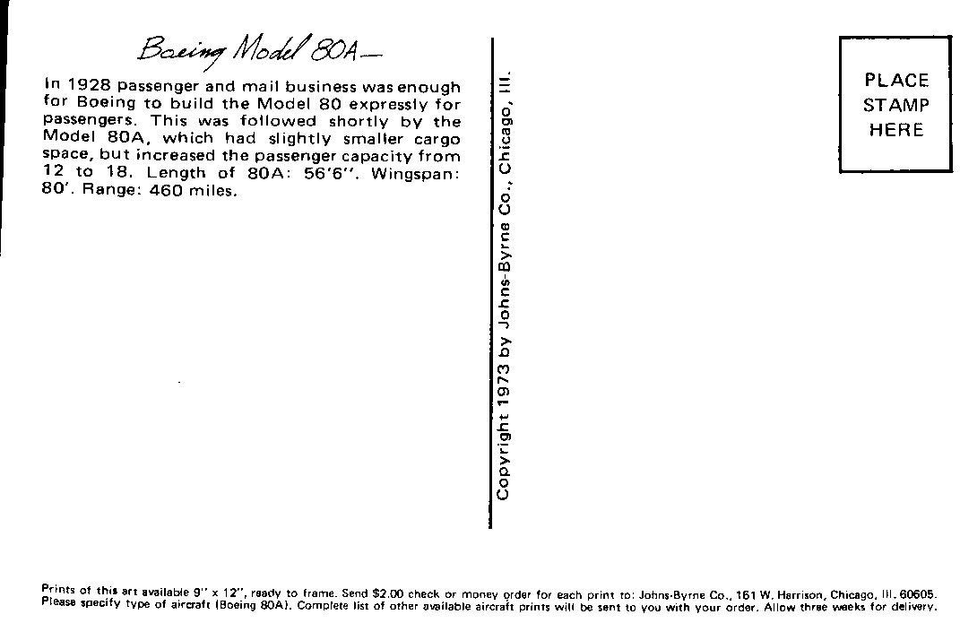 Boeing Model 80A—

In 1928 passenger and mail business was enough for Boeing to build the Model 80 expressly for passengers. This was followed shortly by the Model 80A, which had slightly smaller cargo space, but increased the passenger capacity from 12 to 18. Length of 80A: 56'6". Wingspan: 80'. Range: 460 miles.

Copyright 1973 by Johns-Byrne Co., Chicago, Ill.

PLACE
STAMP
HERE

Prints of this art available 9" x 12", ready to frame. Send $2.00 check or money order for each print to: Johns-Byrne Co., 161 W. Harrison, Chicago, Ill. 60605. Please specify type of aircraft (Boeing 80A). Complete list of other available aircraft prints will be sent to you with your order. Allow three weeks for delivery.